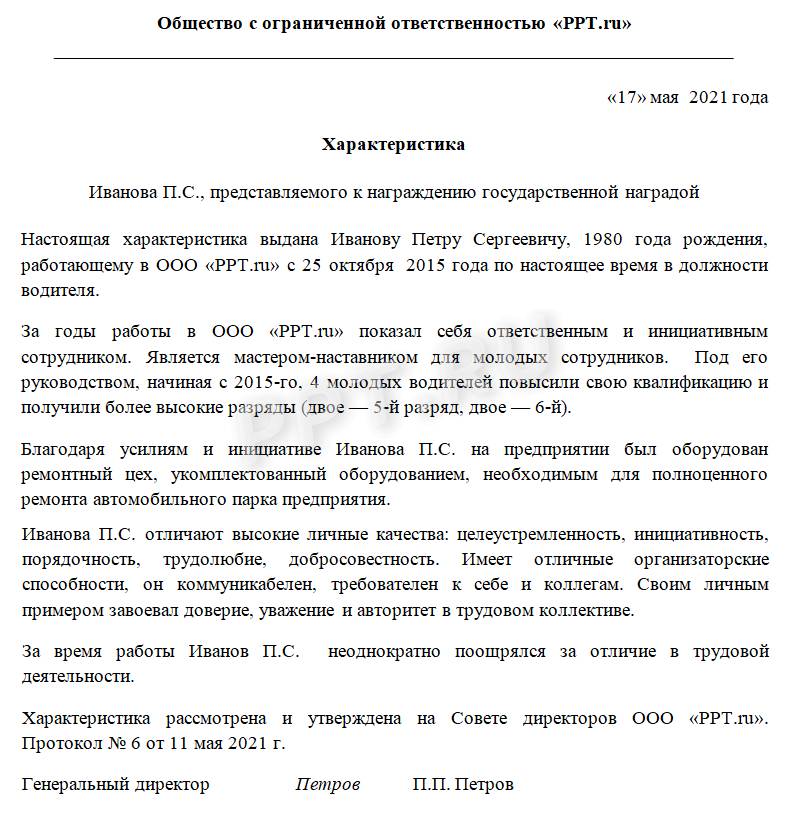 Общество с ограниченной ответственностью «PPT.ru»

«17» мая 2021 года

Характеристика

Иванова П.С., представляемого к награждению государственной наградой

Настоящая характеристика выдана Иванову Петру Сергеевичу, 1980 года рождения, работающему в ООО «PPT.ru» с 25 октября 2015 года по настоящее время в должности водителя.

За годы работы в ООО «PPT.ru» показал себя ответственным и инициативным сотрудником. Является мастером-наставником для молодых сотрудников. Под его руководством, начиная с 2015-го, 4 молодых водителей повысили свою квалификацию и получили более высокие разряды (двое — 5-й разряд, двое — 6-й).

Благодаря усилиям и инициативе Иванова П.С. на предприятии был оборудован ремонтный цех, укомплектованный оборудованием, необходимым для полноценного ремонта автомобильного парка предприятия.

Иванова П.С. отличают высокие личные качества: целеустремленность, инициативность, порядочность, трудолюбие, добросовестность. Имеет отличные организаторские способности, он коммуникабелен, требователен к себе и коллегам. Своим личным примером завоевал доверие, уважение и авторитет в трудовом коллективе.

За время работы Иванов П.С. неоднократно поощрялся за отличие в трудовой деятельности.

Характеристика рассмотрена и утверждена на Совете директоров ООО «PPT.ru». Протокол № 6 от 11 мая 2021 г.

Генеральный директор Петров П.П. Петров